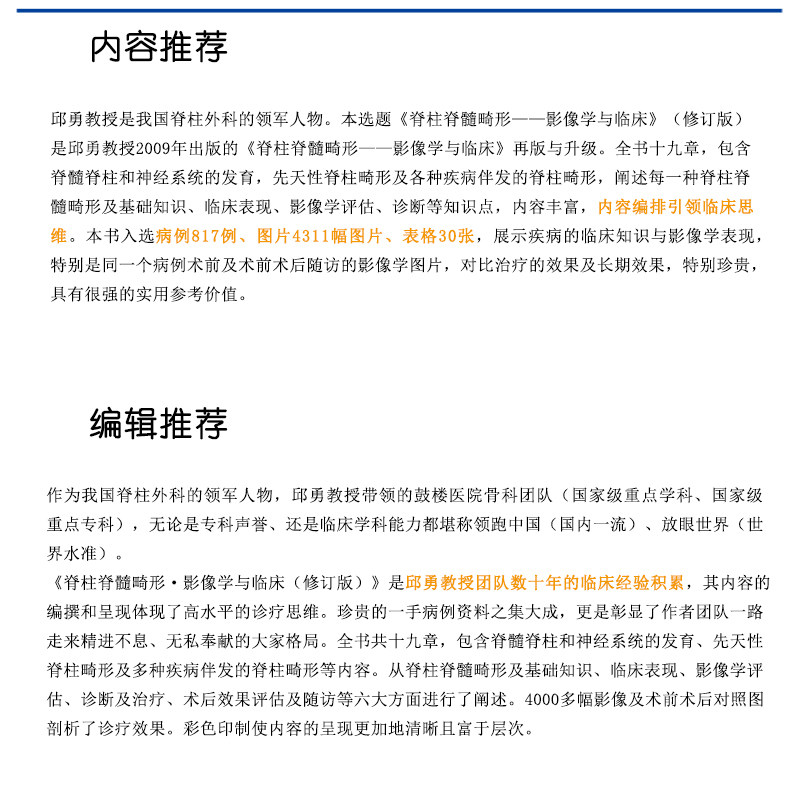 内容推荐

邱勇教授是我国脊柱外科的领军人物。本选题《脊柱脊髓畸形——影像学与临床》（修订版）是邱勇教授2009年出版的《脊柱脊髓畸形——影像学与临床》再版与升级。全书十九章，包含脊髓脊柱和神经系统的发育，先天性脊柱畸形及各种疾病伴发的脊柱畸形，阐述每一种脊柱脊髓畸形及基础知识、临床表现、影像学评估、诊断等知识点，内容丰富，内容编排引领临床思维。本书入选病例817例、图片4311幅图片、表格30张，展示疾病的临床知识与影像学表现，特别是同一个病例术前及术前术后随访的影像学图片，对比治疗的效果及长期效果，特别珍贵，具有很强的实用参考价值。

编辑推荐

作为我国脊柱外科的领军人物，邱勇教授带领的鼓楼医院骨科团队（国家级重点学科、国家级重点专科），无论是专科声誉、还是临床学科能力都堪称领跑中国（国内一流）、放眼世界（世界水准）。
《脊柱脊髓畸形·影像学与临床（修订版）》是邱勇教授团队数十年的临床经验积累，其内容的编撰和呈现体现了高水平的诊疗思维。珍贵的一手病例资料之集大成，更是彰显了作者团队一路走来精进不息、无私奉献的大家格局。全书共十九章，包含脊髓脊柱和神经系统的发育、先天性脊柱畸形及多种疾病伴发的脊柱畸形等内容。从脊柱脊髓畸形及基础知识、临床表现、影像学评估、诊断及治疗、术后效果评估及随访等六大方面进行了阐述。4000多幅影像及术前术后对照图剖析了诊疗效果。彩色印制使内容的呈现更加地清晰且富于层次。